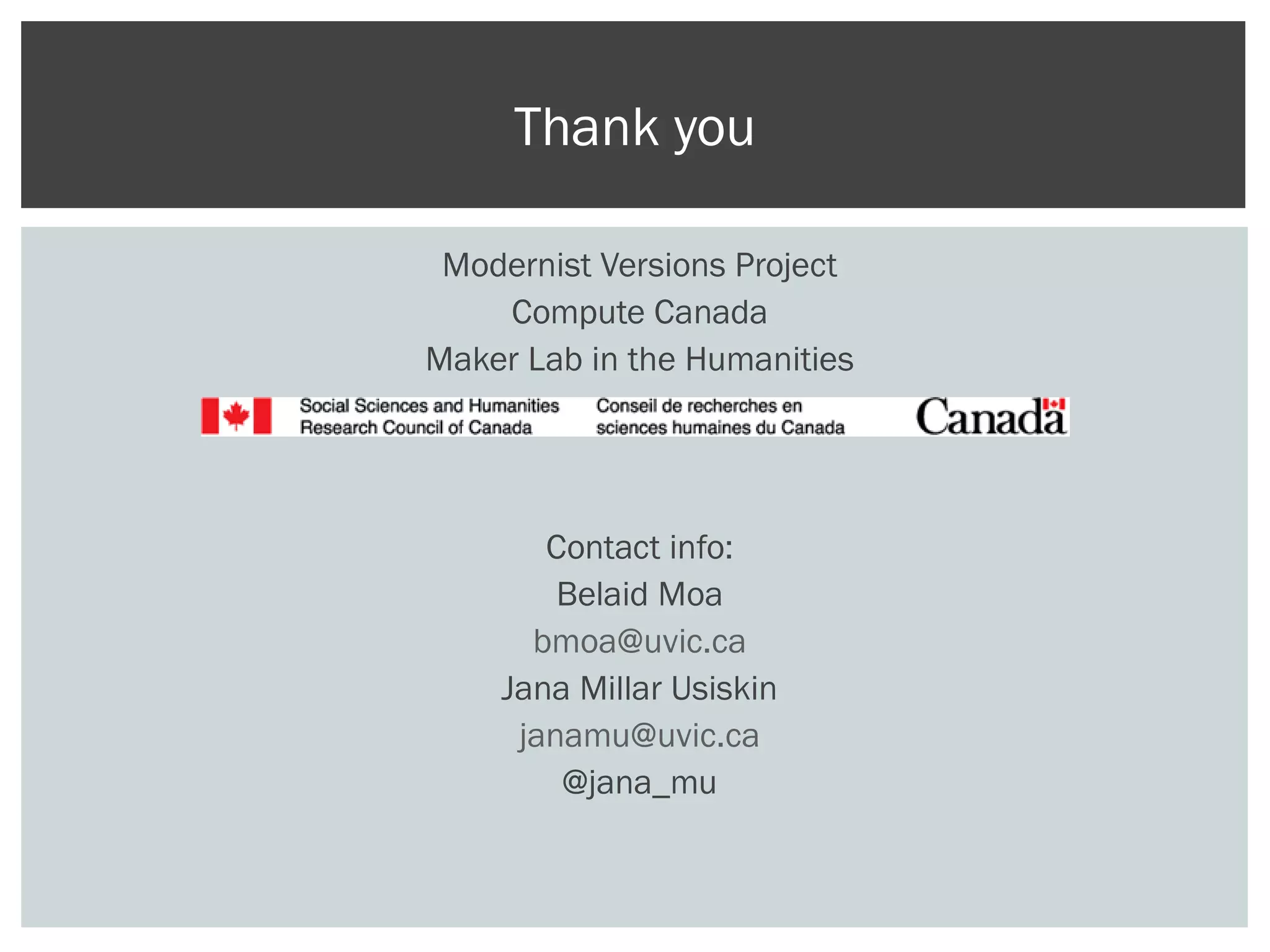 Thank you

Modernist Versions Project
Compute Canada
Maker Lab in the Humanities

Social Sciences and Humanities Research Council of Canada
Conseil de recherches en sciences humaines du Canada
Canada

Contact info:
Belaid Moa
bmoa@uvic.ca
Jana Millar Usiskin
janamu@uvic.ca
@jana_mu